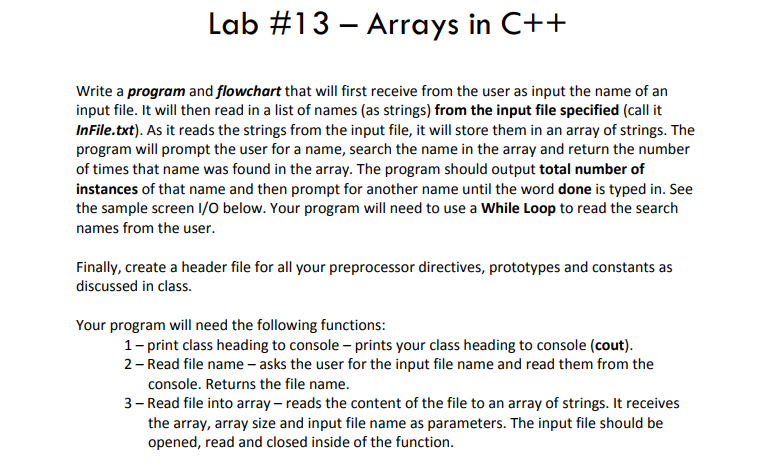 Lab #13 – Arrays in C++

Write a program and flowchart that will first receive from the user as input the name of an input file. It will then read in a list of names (as strings) from the input file specified (call it InFile.txt). As it reads the strings from the input file, it will store them in an array of strings. The program will prompt the user for a name, search the name in the array and return the number of times that name was found in the array. The program should output total number of instances of that name and then prompt for another name until the word done is typed in. See the sample screen I/O below. Your program will need to use a While Loop to read the search names from the user.

Finally, create a header file for all your preprocessor directives, prototypes and constants as discussed in class.

Your program will need the following functions:
1 – print class heading to console – prints your class heading to console (cout).
2 – Read file name – asks the user for the input file name and read them from the console. Returns the file name.
3 – Read file into array – reads the content of the file to an array of strings. It receives the array, array size and input file name as parameters. The input file should be opened, read and closed inside of the function.